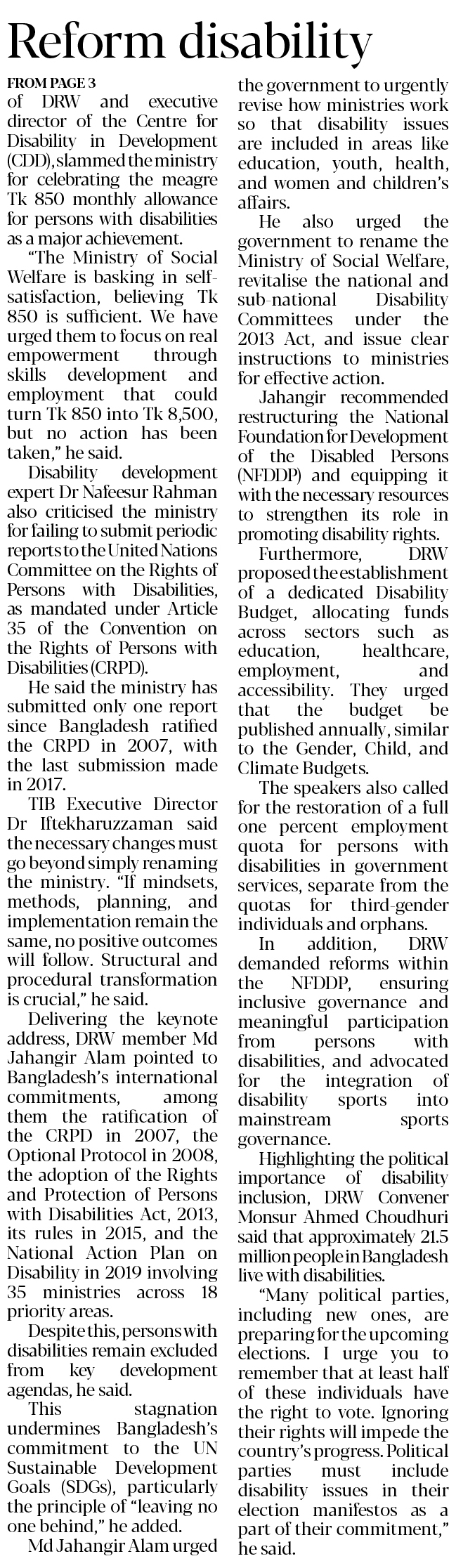 Reform disability

FROM PAGE 3

of DRW and executive director of the Centre for Disability in Development (CDD), slammed the ministry for celebrating the meagre Tk 850 monthly allowance for persons with disabilities as a major achievement.

"The Ministry of Social Welfare is basking in self-satisfaction, believing Tk 850 is sufficient. We have urged them to focus on real empowerment through skills development and employment that could turn Tk 850 into Tk 8,500, but no action has been taken," he said.

Disability development expert Dr Nafeesur Rahman also criticised the ministry for failing to submit periodic reports to the United Nations Committee on the Rights of Persons with Disabilities, as mandated under Article 35 of the Convention on the Rights of Persons with Disabilities (CRPD).

He said the ministry has submitted only one report since Bangladesh ratified the CRPD in 2007, with the last submission made in 2017.

TIB Executive Director Dr Iftekharuzzaman said the necessary changes must go beyond simply renaming the ministry. "If mindsets, methods, planning, and implementation remain the same, no positive outcomes will follow. Structural and procedural transformation is crucial," he said.

Delivering the keynote address, DRW member Md Jahangir Alam pointed to Bangladesh's international commitments, among them the ratification of the CRPD in 2007, the Optional Protocol in 2008, the adoption of the Rights and Protection of Persons with Disabilities Act, 2013, its rules in 2015, and the National Action Plan on Disability in 2019 involving 35 ministries across 18 priority areas.

Despite this, persons with disabilities remain excluded from key development agendas, he said.

This stagnation undermines Bangladesh's commitment to the UN Sustainable Development Goals (SDGs), particularly the principle of "leaving no one behind," he added.

Md Jahangir Alam urged the government to urgently revise how ministries work so that disability issues are included in areas like education, youth, health, and women and children's affairs.

He also urged the government to rename the Ministry of Social Welfare, revitalise the national and sub-national Disability Committees under the 2013 Act, and issue clear instructions to ministries for effective action.

Jahangir recommended restructuring the National Foundation for Development of the Disabled Persons (NFDDP) and equipping it with the necessary resources to strengthen its role in promoting disability rights.

Furthermore, DRW proposed the establishment of a dedicated Disability Budget, allocating funds across sectors such as education, healthcare, employment, and accessibility. They urged that the budget be published annually, similar to the Gender, Child, and Climate Budgets.

The speakers also called for the restoration of a full one percent employment quota for persons with disabilities in government services, separate from the quotas for third-gender individuals and orphans.

In addition, DRW demanded reforms within the NFDDP, ensuring inclusive governance and meaningful participation from persons with disabilities, and advocated for the integration of disability sports into mainstream sports governance.

Highlighting the political importance of disability inclusion, DRW Convener Monsur Ahmed Choudhuri said that approximately 21.5 million people in Bangladesh live with disabilities.

"Many political parties, including new ones, are preparing for the upcoming elections. I urge you to remember that at least half of these individuals have the right to vote. Ignoring their rights will impede the country's progress. Political parties must include disability issues in their election manifestos as a part of their commitment," he said.